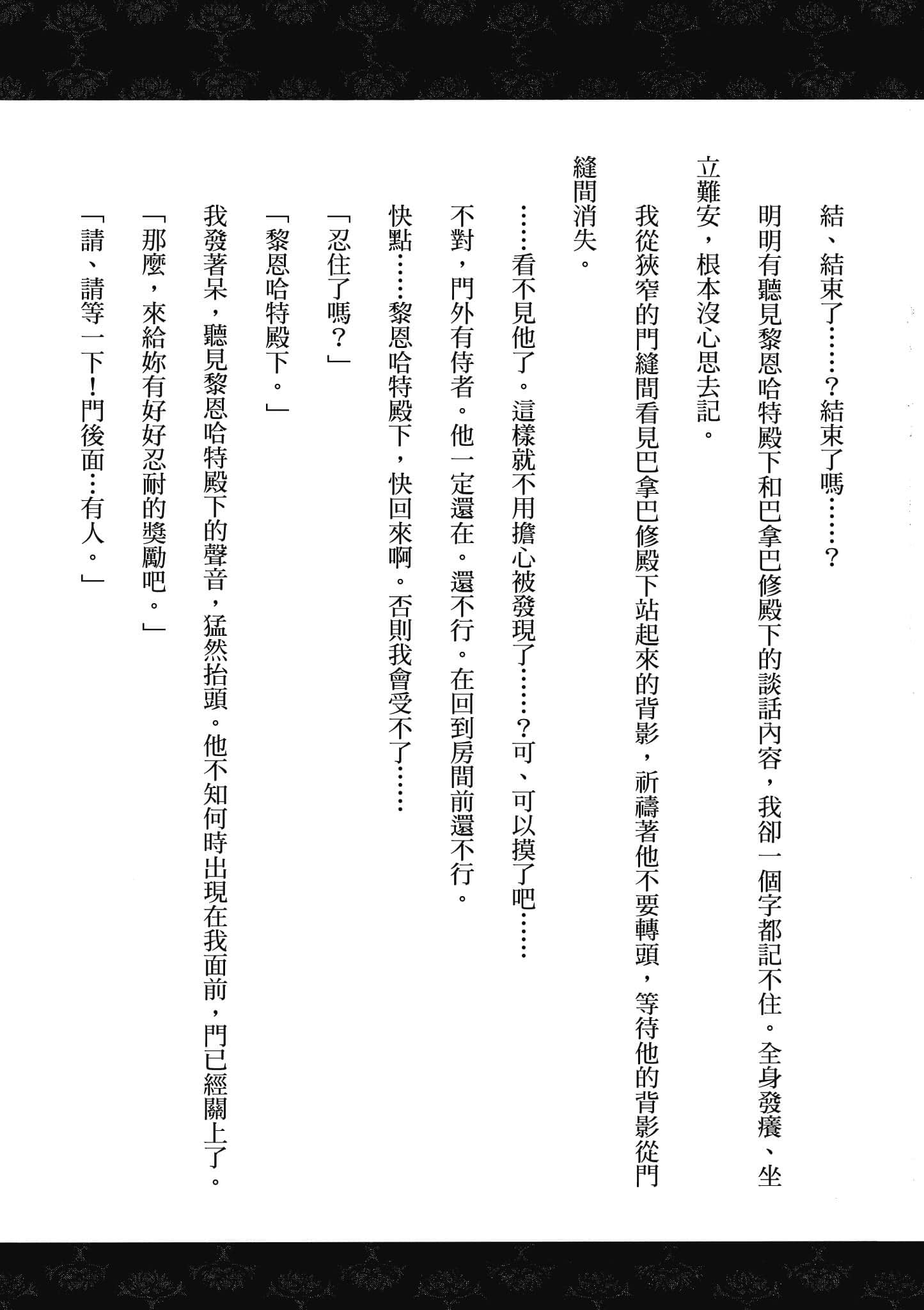 結、結束了……？結束了嗎……？

明明有聽見黎恩哈特殿下和巴拿巴修殿下的談話內容，我卻一個字都記不住。全身發癢、坐立難安，根本沒心思去記。

我從狹窄的門縫間看見巴拿巴修殿下站起來的背影，祈禱著他不要轉頭，等待他的背影從門縫間消失。

……看不見他了。這樣就不用擔心被發現了……？可、可以摸了吧……

不對，門外有侍者。他一定還在。還不行。在回到房間前還不行。

快點……黎恩哈特殿下，快回來啊。否則我會受不了……

「忍住了嗎？」

「黎恩哈特殿下。」

我發著呆，聽見黎恩哈特殿下的聲音，猛然抬頭。他不知何時出現在我面前，門已經關上了。

「那麼，來給妳有好好忍耐的獎勵吧。」

「請、請等一下！門後面…有人。」